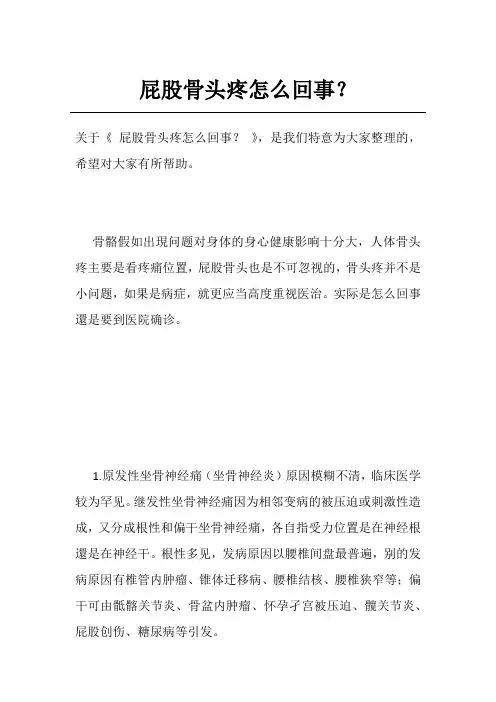 屁股骨头疼怎么回事?

关于《 屁股骨头疼怎么回事? 》,是我们特意为大家整理的,希望对大家有所帮助。

骨骼假如出現问题对身体的身心健康影响十分大,人体骨头疼主要是看疼痛位置,屁股骨头也是不可忽视的,骨头疼并不是小问题,如果是病症,就更应当高度重视医治。实际是怎么回事還是要到医院确诊。

1.原发性坐骨神经痛(坐骨神经炎)原因模糊不清,临床医学较为罕见。继发性坐骨神经痛因为相邻变病的被压迫或刺激性造成,又分成根性和偏干坐骨神经痛,各自指受力位置是在神经根還是在神经干。根性多见,发病原因以腰椎间盘最普遍,别的发病原因有椎管内肿瘤、锥体迁移病、腰椎结核、腰椎狭窄等;偏干可由骶髂关节炎、骨盆内肿瘤、怀孕子宫被压迫、髋关节炎、屁股创伤、糖尿病等引发。